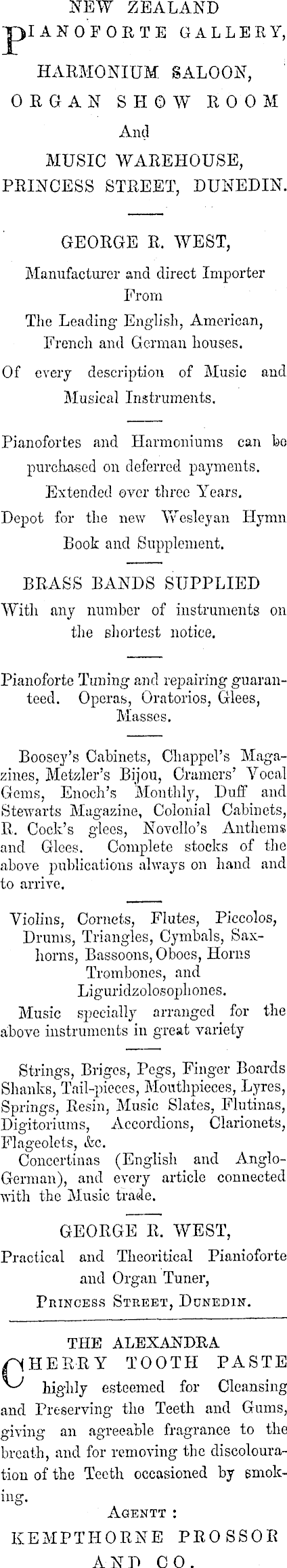 NEW ZEALAND

PIANOFORTE GALLERY,

HARMONIUM SALOON,

ORGAN SHOW ROOM

And

MUSIC WAREHOUSE,

PRINCESS STREET, DUNEDIN.

GEORGE R. WEST,

Manufacturer and direct Importer From

The Leading English, American, French and German houses.

Of every description of Music and Musical Instruments.

Pianofortes and Harmoniums can be purchased on deferred payments.

Extended over three Years.

Depot for the new Wesleyan Hymn Book and Supplement.

BRASS BANDS SUPPLIED

With any number of instruments on the shortest notice.

Pianoforte Tuning and repairing guaranteed. Operas, Oratorios, Glees, Masses.

Boosey's Cabinets, Chappel's Magazines, Metzler's Bijou, Cramers' Vocal Gems, Enoch's Monthly, Duff and Stewarts Magazine, Colonial Cabinets, R. Cock's glees, Novello's Anthems and Glees. Complete stocks of the above publications always on hand and to arrive.

Violins, Cornets, Flutes, Piccolos, Drums, Triangles, Cymbals, Saxhorns, Bassoons, Oboes, Horns Trombones, and Liguridzolosophones.

Music specially arranged for the above instruments in great variety

Strings, Briges, Pegs, Finger Boards Shanks, Tail-pieces, Mouthpieces, Lyres, Springs, Resin, Music Slates, Flutinas, Digitoriums, Accordions, Clarionets, Flageolets, &c.

Concertinas (English and Anglo-German), and every article connected with the Music trade.

GEORGE R. WEST,

Practical and Theoritical Pianioforte and Organ Tuner,

PRINCESS STREET, DUNEDIN.

THE ALEXANDRA

CHERRY TOOTH PASTE highly esteemed for Cleansing and Preserving the Teeth and Gums, giving an agreeable fragrance to the breath, and for removing the discolouration of the Teeth occasioned by smoking.

AGENTT :

KEMPTHORNE PROSSOR AND CO.